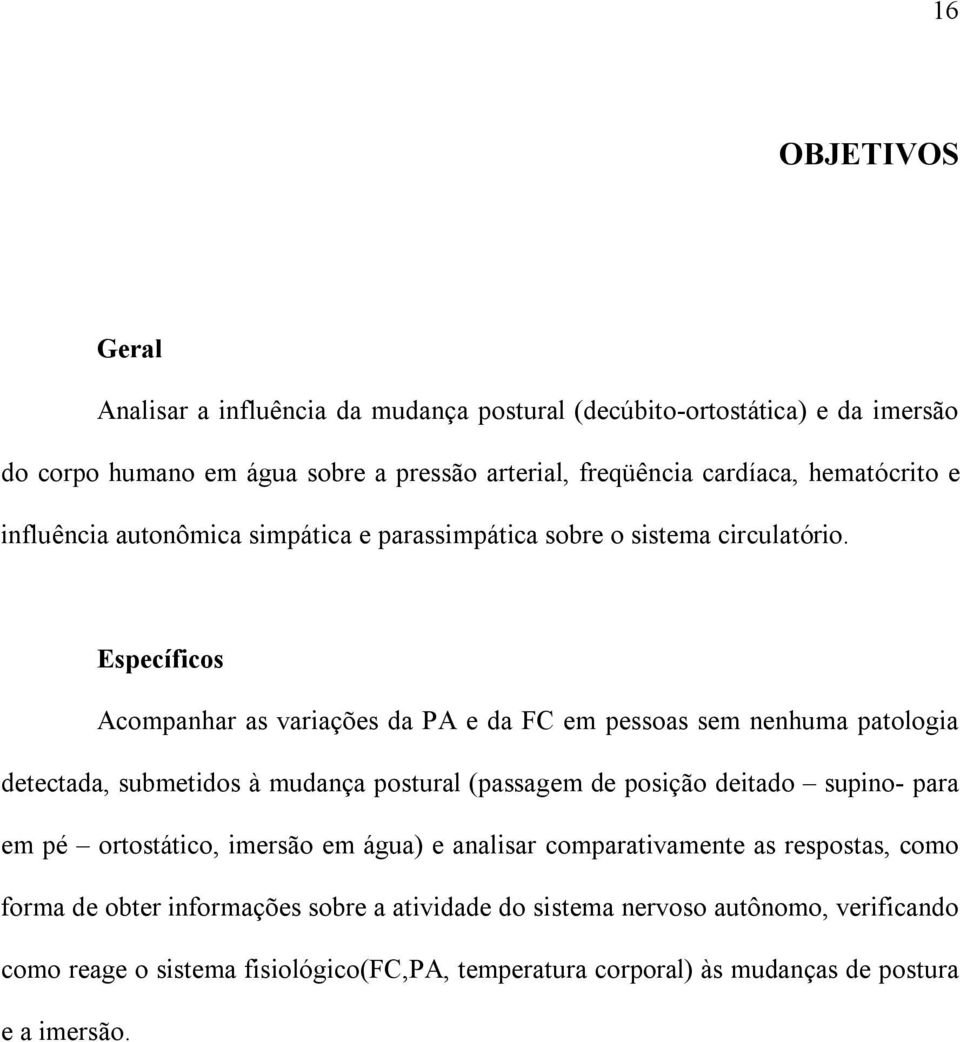 16

OBJETIVOS

Geral

Analisar a influência da mudança postural (decúbito-ortostática) e da imersão do corpo humano em água sobre a pressão arterial, freqüência cardíaca, hematócrito e influência autonômica simpática e parassimpática sobre o sistema circulatório.

Específicos

Acompanhar as variações da PA e da FC em pessoas sem nenhuma patologia detectada, submetidos à mudança postural (passagem de posição deitado – supino- para em pé – ortostático, imersão em água) e analisar comparativamente as respostas, como forma de obter informações sobre a atividade do sistema nervoso autônomo, verificando como reage o sistema fisiológico(FC,PA, temperatura corporal) às mudanças de postura e a imersão.